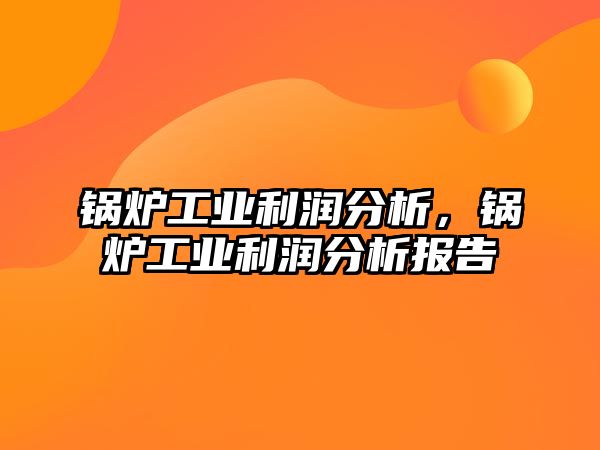 锅炉工业利润分析，锅炉工业利润分析报告